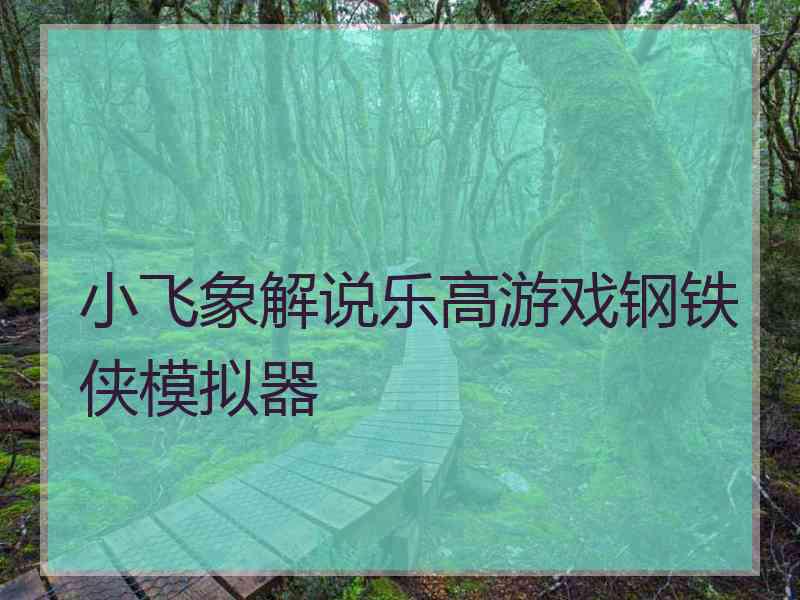 小飞象解说乐高游戏钢铁侠模拟器